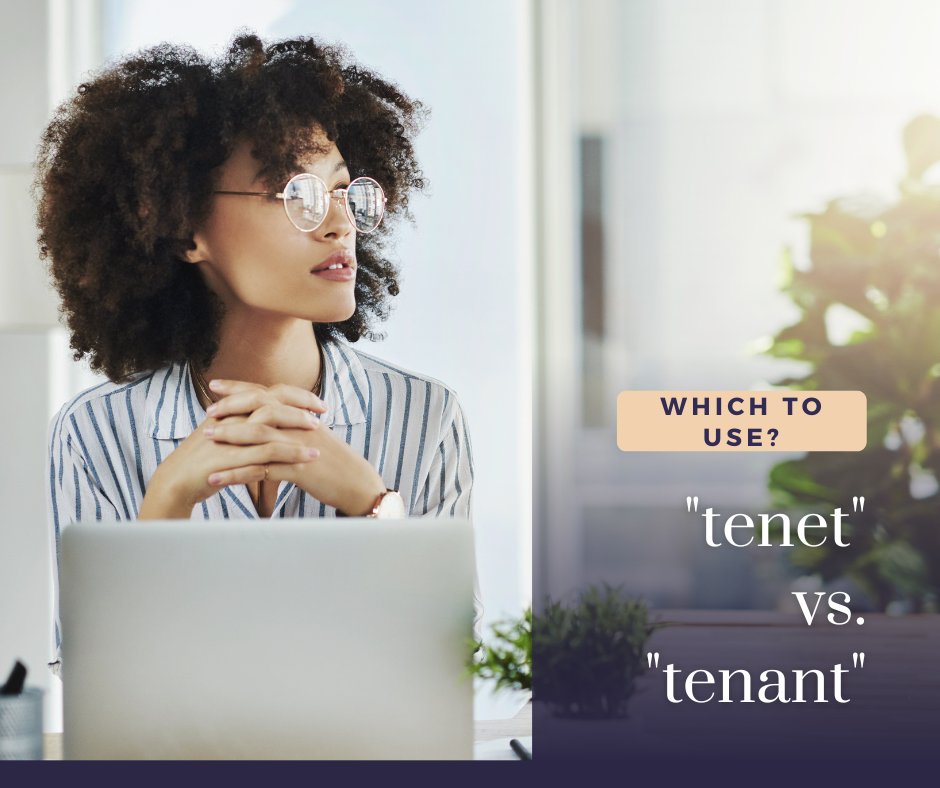 WHICH TO USE?

"tenet" vs. "tenant"